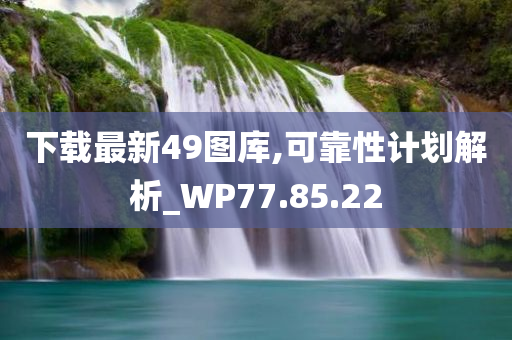 下载最新49图库,可靠性计划解析_WP77.85.22